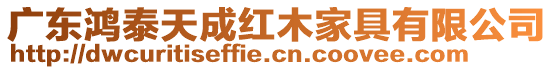 广东鸿泰天成红木家具有限公司
http://dwcuritiseffie.cn.coovee.com